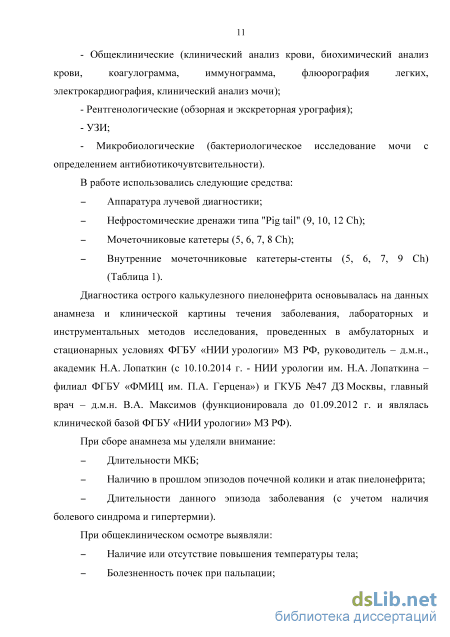 11

- Общеклинические (клинический анализ крови, биохимический анализ крови, коагулограмма, иммунограмма, флюорография легких, электрокардиография, клинический анализ мочи);

- Рентгенологические (обзорная и экскреторная урография);

- УЗИ;

- Микробиологические (бактериологическое исследование мочи с определением антибиотикочувтсвительности).

В работе использовались следующие средства:

– Аппаратура лучевой диагностики;

– Нефростомические дренажи типа "Pig tail" (9, 10, 12 Ch);

– Мочеточниковые катетеры (5, 6, 7, 8 Ch);

– Внутренние мочеточниковые катетеры-стенты (5, 6, 7, 9 Ch) (Таблица 1).

Диагностика острого калькулезного пиелонефрита основывалась на данных анамнеза и клинической картины течения заболевания, лабораторных и инструментальных методов исследования, проведенных в амбулаторных и стационарных условиях ФГБУ «НИИ урологии» МЗ РФ, руководитель – д.м.н., академик Н.А. Лопаткин (с 10.10.2014 г. - НИИ урологии им. Н.А. Лопаткина – филиал ФГБУ «ФМИЦ им. П.А. Герцена») и ГКУБ №47 ДЗ Москвы, главный врач – д.м.н. В.А. Максимов (функционировала до 01.09.2012 г. и являлась клинической базой ФГБУ «НИИ урологии» МЗ РФ).

При сборе анамнеза мы уделяли внимание:

– Длительности МКБ;

– Наличию в прошлом эпизодов почечной колики и атак пиелонефрита;

– Длительности данного эпизода заболевания (с учетом наличия болевого синдрома и гипертермии).

При общеклиническом осмотре выявляли:

– Наличие или отсутствие повышения температуры тела;

– Болезненность почек при пальпации;

dsLib.net
библиотека диссертаций